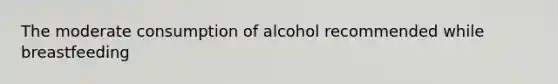 The moderate consumption of alcohol recommended while breastfeeding